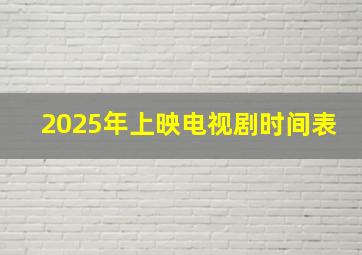 2025年上映电视剧时间表